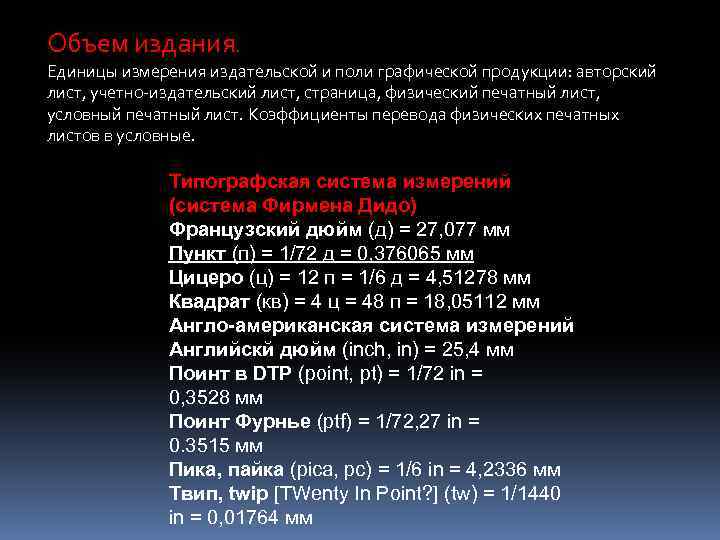 Объем издания.

Единицы измерения издательской и поли графической продукции: авторский лист, учетно-издательский лист, страница, физический печатный лист, условный печатный лист. Коэффициенты перевода физических печатных листов в условные.

Типографская система измерений
(система Фирмена Дидо)
Французский дюйм (д) = 27,077 мм
Пункт (п) = 1/72 д = 0,376065 мм
Цицеро (ц) = 12 п = 1/6 д = 4,51278 мм
Квадрат (кв) = 4 ц = 48 п = 18,05112 мм
Англо-американская система измерений
Английскй дюйм (inch, in) = 25,4 мм
Поинт в DTP (point, pt) = 1/72 in = 0,3528 мм
Поинт Фурнье (ptf) = 1/72,27 in = 0.3515 мм
Пика, пайка (pica, pc) = 1/6 in = 4,2336 мм
Твип, twip [TWenty In Point?] (tw) = 1/1440 in = 0,01764 мм